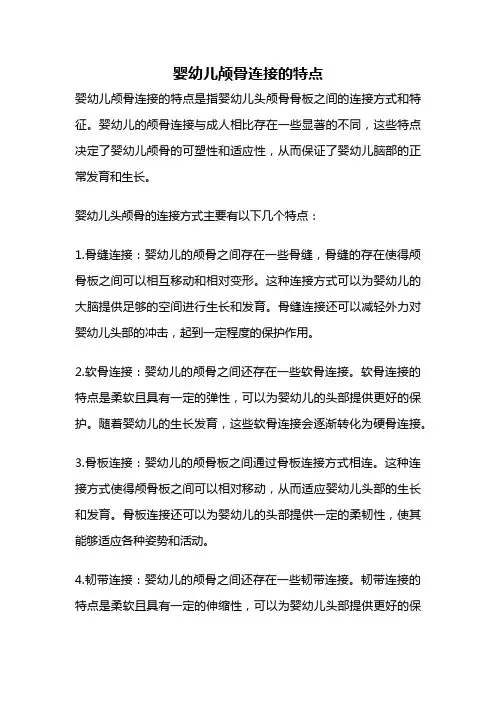 婴幼儿颅骨连接的特点

婴幼儿颅骨连接的特点是指婴幼儿头颅骨骨板之间的连接方式和特征。婴幼儿的颅骨连接与成人相比存在一些显著的不同，这些特点决定了婴幼儿颅骨的可塑性和适应性，从而保证了婴幼儿脑部的正常发育和生长。

婴幼儿头颅骨的连接方式主要有以下几个特点：

1.骨缝连接：婴幼儿的颅骨之间存在一些骨缝，骨缝的存在使得颅骨板之间可以相互移动和相对变形。这种连接方式可以为婴幼儿的大脑提供足够的空间进行生长和发育。骨缝连接还可以减轻外力对婴幼儿头部的冲击，起到一定程度的保护作用。

2.软骨连接：婴幼儿的颅骨之间还存在一些软骨连接。软骨连接的特点是柔软且具有一定的弹性，可以为婴幼儿的头部提供更好的保护。随着婴幼儿的生长发育，这些软骨连接会逐渐转化为硬骨连接。

3.骨板连接：婴幼儿的颅骨板之间通过骨板连接方式相连。这种连接方式使得颅骨板之间可以相对移动，从而适应婴幼儿头部的生长和发育。骨板连接还可以为婴幼儿的头部提供一定的柔韧性，使其能够适应各种姿势和活动。

4.韧带连接：婴幼儿的颅骨之间还存在一些韧带连接。韧带连接的特点是柔软且具有一定的伸缩性，可以为婴幼儿头部提供更好的保